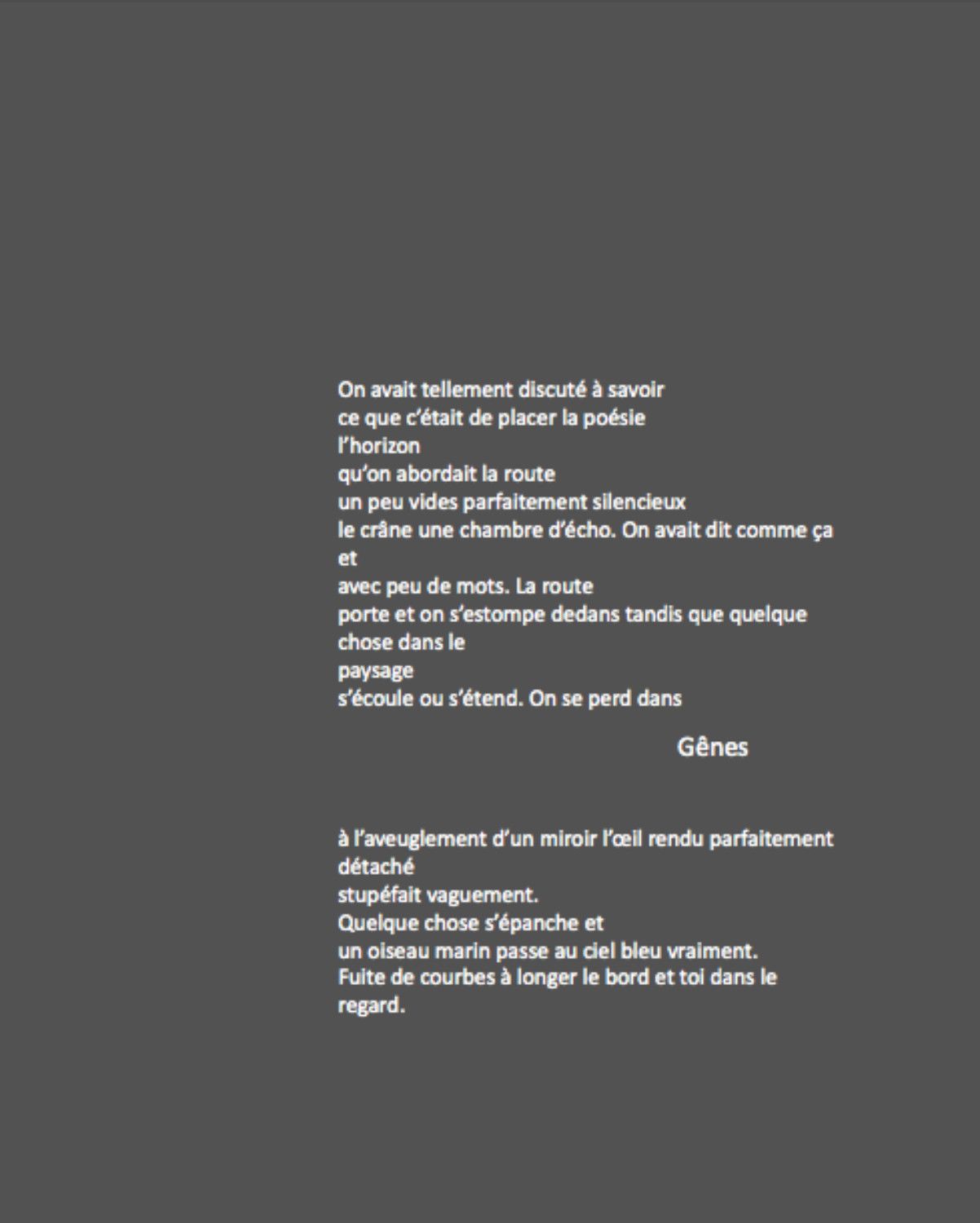 On avait tellement discuté à savoir
ce que c'était de placer la poésie
l'horizon
qu'on abordait la route
un peu vides parfaitement silencieux
le crâne une chambre d'écho. On avait dit comme ça
et
avec peu de mots. La route
porte et on s'estompe dedans tandis que quelque
chose dans le
paysage
s'écoule ou s'étend. On se perd dans

Gênes

à l'aveuglement d'un miroir l'œil rendu parfaitement
détaché
stupéfait vaguement.
Quelque chose s'épanche et
un oiseau marin passe au ciel bleu vraiment.
Fuite de courbes à longer le bord et toi dans le
regard.